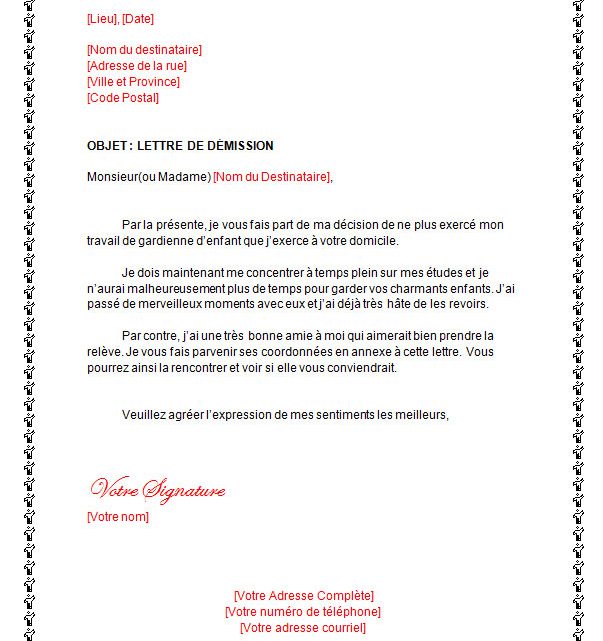 [Lieu], [Date]

[Nom du destinataire]
[Adresse de la rue]
[Ville et Province]
[Code Postal]

OBJET : LETTRE DE DÉMISSION

Monsieur(ou Madame) [Nom du Destinataire],

Par la présente, je vous fais part de ma décision de ne plus exercé mon travail de gardienne d'enfant que j'exerce à votre domicile.

Je dois maintenant me concentrer à temps plein sur mes études et je n'aurai malheureusement plus de temps pour garder vos charmants enfants. J'ai passé de merveilleux moments avec eux et j'ai déjà très hâte de les revoirs.

Par contre, j'ai une très bonne amie à moi qui aimerait bien prendre la relève. Je vous fais parvenir ses coordonnées en annexe à cette lettre. Vous pourrez ainsi la rencontrer et voir si elle vous conviendrait.

Veuillez agréer l'expression de mes sentiments les meilleurs,

Votre Signature

[Votre nom]

[Votre Adresse Complète]
[Votre numéro de téléphone]
[Votre adresse courriel]